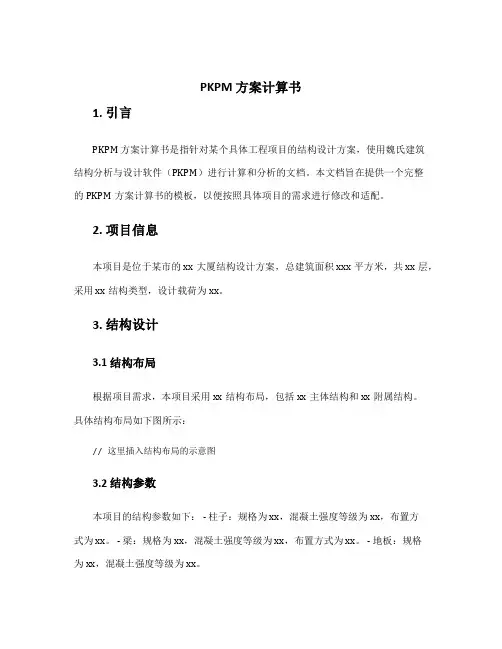 PKPM 方案计算书

1. 引言

PKPM 方案计算书是指针对某个具体工程项目的结构设计方案，使用魏氏建筑结构分析与设计软件（PKPM）进行计算和分析的文档。本文档旨在提供一个完整的 PKPM 方案计算书的模板，以便按照具体项目的需求进行修改和适配。

2. 项目信息

本项目是位于某市的 xx 大厦结构设计方案，总建筑面积 xxx 平方米，共 xx 层，采用 xx 结构类型，设计载荷为 xx。

3. 结构设计

3.1 结构布局

根据项目需求，本项目采用 xx 结构布局，包括 xx 主体结构和 xx 附属结构。具体结构布局如下图所示：

// 这里插入结构布局的示意图

3.2 结构参数

本项目的结构参数如下： - 柱子：规格为 xx，混凝土强度等级为 xx，布置方式为 xx。 - 梁：规格为 xx，混凝土强度等级为 xx，布置方式为 xx。 - 地板：规格为 xx，混凝土强度等级为 xx。